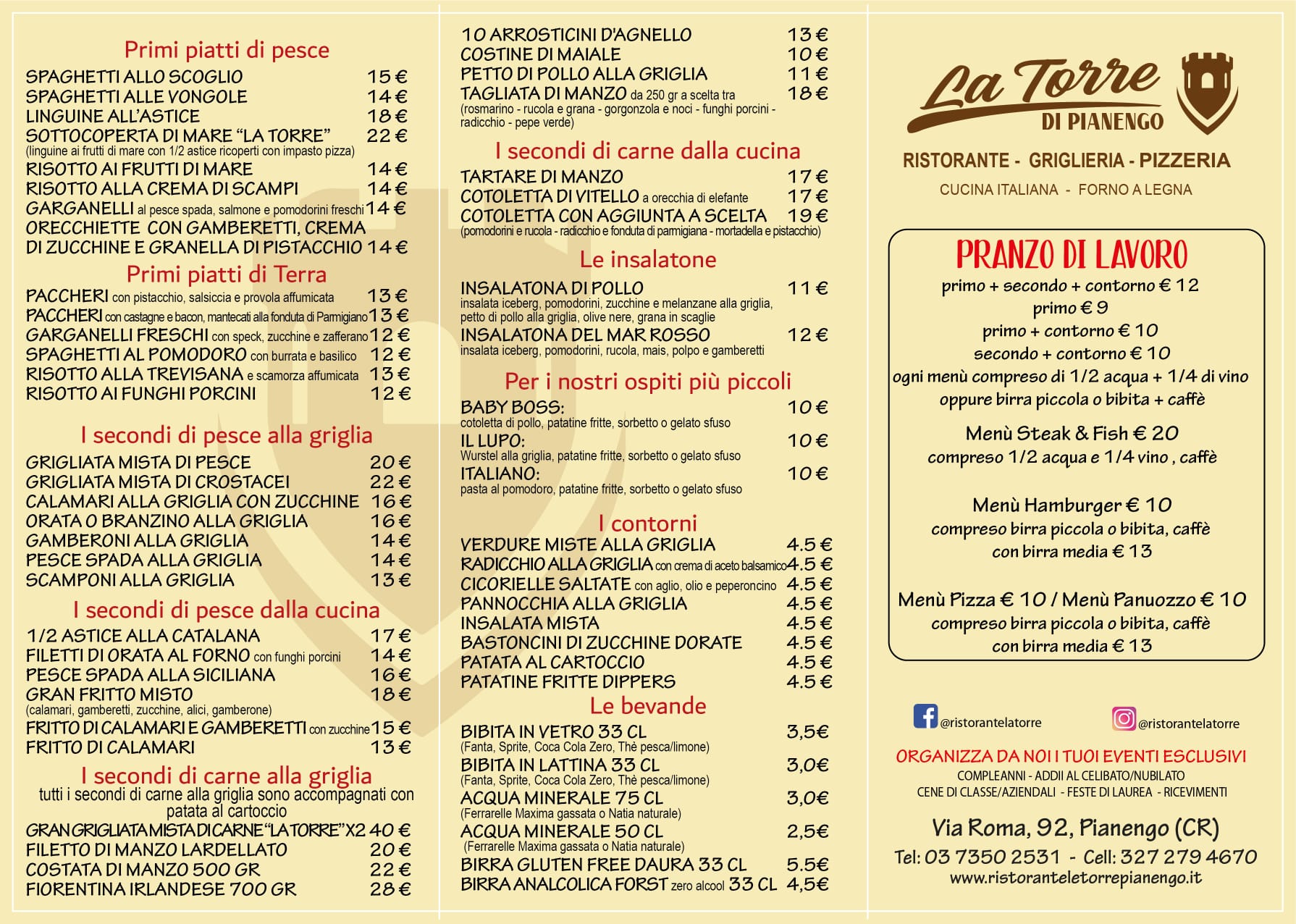 Primi piatti di pesce

SPAGHETTI ALLO SCOGLIO 15 €
SPAGHETTI ALLE VONGOLE 14 €
LINGUINE ALL'ASTICE 18 €
SOTTOCOPERTA DI MARE "LA TORRE" 22 €
(linguine ai frutti di mare con 1/2 astice ricoperti con impasto pizza)
RISOTTO AI FRUTTI DI MARE 14 €
RISOTTO ALLA CREMA DI SCAMPI 14 €
GARGANELLI al pesce spada, salmone e pomodorini freschi 14 €
ORECCHIETTE CON GAMBERETTI, CREMA DI ZUCCHINE E GRANELLA DI PISTACCHIO 14 €

Primi piatti di Terra

PACCHERI con pistacchio, salsiccia e provola affumicata 13 €
PACCHERI con castagne e bacon, mantecati alla fonduta di Parmigiano 13 €
GARGANELLI FRESCHI con speck, zucchine e zafferano 12 €
SPAGHETTI AL POMODORO con burrata e basilico 12 €
RISOTTO ALLA TREVISANA e scamorza affumicata 13 €
RISOTTO AI FUNGHI PORCINI 12 €

I secondi di pesce alla griglia

GRIGLIATA MISTA DI PESCE 20 €
GRIGLIATA MISTA DI CROSTACEI 22 €
CALAMARI ALLA GRIGLIA CON ZUCCHINE 16 €
ORATA O BRANZINO ALLA GRIGLIA 16 €
GAMBERONI ALLA GRIGLIA 14 €
PESCE SPADA ALLA GRIGLIA 14 €
SCAMPONI ALLA GRIGLIA 13 €

I secondi di pesce dalla cucina

1/2 ASTICE ALLA CATALANA 17 €
FILETTI DI ORATA AL FORNO con funghi porcini 14 €
PESCE SPADA ALLA SICILIANA 16 €
GRAN FRITTO MISTO 18 €
(calamari, gamberetti, zucchine, alici, gamberone)
FRITTO DI CALAMARI E GAMBERETTI con zucchine 15 €
FRITTO DI CALAMARI 13 €

I secondi di carne alla griglia

tutti i secondi di carne alla griglia sono accompagnati con patata al cartoccio
GRAN GRIGLIATA MISTA DI CARNE "LA TORRE" X2 40 €
FILETTO DI MANZO LARDELLATO 20 €
COSTATA DI MANZO 500 GR 22 €
FIORENTINA IRLANDESE 700 GR 28 €

10 ARROSTICINI D'AGNELLO 13 €
COSTINE DI MAIALE 10 €
PETTO DI POLLO ALLA GRIGLIA 11 €
TAGLIATA DI MANZO da 250 gr a scelta tra 18 €
(rosmarino - rucola e grana - gorgonzola e noci - funghi porcini - radicchio - pepe verde)

I secondi di carne dalla cucina

TARTARE DI MANZO 17 €
COTOLETTA DI VITELLO a orecchia di elefante 17 €
COTOLETTA CON AGGIUNTA A SCELTA 19 €
(pomodorini e rucola - radicchio e fonduta di parmigiana - mortadella e pistacchio)

Le insalatone

INSALATONA DI POLLO 11 €
insalata iceberg, pomodorini, zucchine e melanzane alla griglia, petto di pollo alla griglia, olive nere, grana in scaglie
INSALATONA DEL MAR ROSSO 12 €
insalata iceberg, pomodorini, rucola, mais, polpo e gamberetti

Per i nostri ospiti più piccoli

BABY BOSS: 10 €
cotoletta di pollo, patatine fritte, sorbetto o gelato sfuso
IL LUPO: 10 €
Wurstel alla griglia, patatine fritte, sorbetto o gelato sfuso
ITALIANO: 10 €
pasta al pomodoro, patatine fritte, sorbetto o gelato sfuso

I contorni

VERDURE MISTE ALLA GRIGLIA 4.5 €
RADICCHIO ALLA GRIGLIA con crema di aceto balsamico 4.5 €
CICORIELLE SALTATE con aglio, olio e peperoncino 4.5 €
PANNOCCHIA ALLA GRIGLIA 4.5 €
INSALATA MISTA 4.5 €
BASTONCINI DI ZUCCHINE DORATE 4.5 €
PATATA AL CARTOCCIO 4.5 €
PATATINE FRITTE DIPPERS 4.5 €

Le bevande

BIBITA IN VETRO 33 CL 3,5€
(Fanta, Sprite, Coca Cola Zero, Thè pesca/limone)
BIBITA IN LATTINA 33 CL 3,0€
(Fanta, Sprite, Coca Cola Zero, Thè pesca/limone)
ACQUA MINERALE 75 CL 3,0€
(Ferrarelle Maxima gassata o Natia naturale)
ACQUA MINERALE 50 CL 2,5€
(Ferrarelle Maxima gassata o Natia naturale)
BIRRA GLUTEN FREE DAURA 33 CL 5.5€
BIRRA ANALCOLICA FORST zero alcool 33 CL 4,5€

La Torre
DI PIANENGO

RISTORANTE - GRIGLIERIA - PIZZERIA
CUCINA ITALIANA - FORNO A LEGNA

PRANZO DI LAVORO
primo + secondo + contorno € 12
primo € 9
primo + contorno € 10
secondo + contorno € 10
ogni menù compreso di 1/2 acqua + 1/4 di vino oppure birra piccola o bibita + caffè

Menù Steak & Fish € 20
compreso 1/2 acqua e 1/4 vino , caffè

Menù Hamburger € 10
compreso birra piccola o bibita, caffè
con birra media € 13

Menù Pizza € 10 / Menù Panuozzo € 10
compreso birra piccola o bibita, caffè
con birra media € 13

@ristorantelatorre
@ristorantelatorre

ORGANIZZA DA NOI I TUOI EVENTI ESCLUSIVI
COMPLEANNI - ADDII AL CELIBATO/NUBILATO
CENE DI CLASSE/AZIENDALI - FESTE DI LAUREA - RICEVIMENTI

Via Roma, 92, Pianengo (CR)
Tel: 03 7350 2531 - Cell: 327 279 4670
www.ristoranteletorrepianengo.it